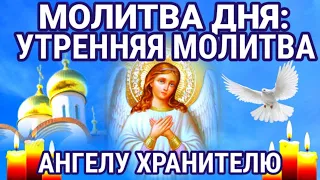 МОЛИТВА ДНЯ:
УТРЕННЯЯ МОЛИТВА

АНГЕЛУ ХРАНИТЕЛЮ